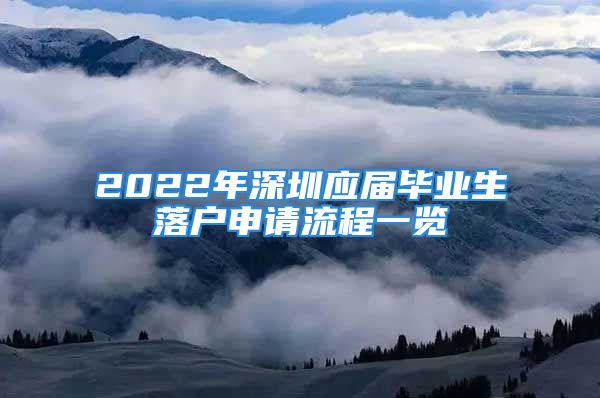 2022年深圳应届毕业生落户申请流程一览